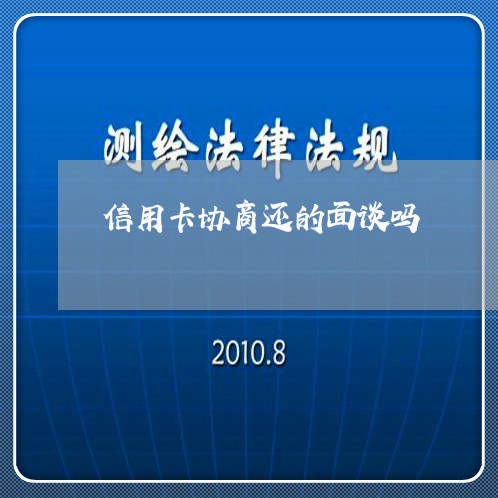 测绘法律法规

信用卡协商还的面谈吗

2010.8